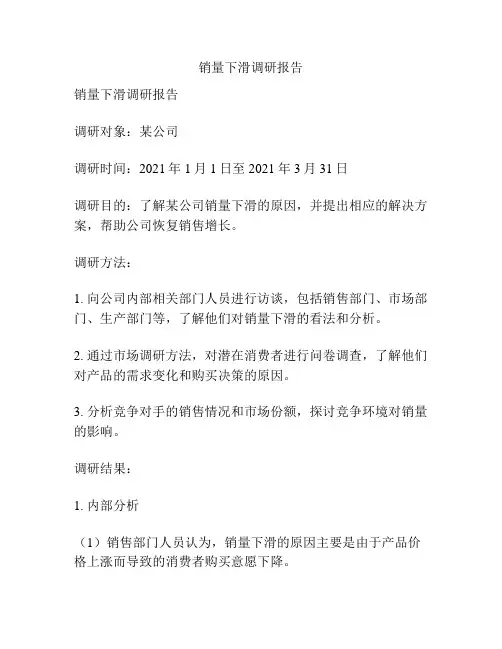 销量下滑调研报告

销量下滑调研报告

调研对象：某公司

调研时间：2021 年 1 月 1 日至 2021 年 3 月 31 日

调研目的：了解某公司销量下滑的原因，并提出相应的解决方案，帮助公司恢复销售增长。

调研方法：

1. 向公司内部相关部门人员进行访谈，包括销售部门、市场部门、生产部门等，了解他们对销量下滑的看法和分析。

2. 通过市场调研方法，对潜在消费者进行问卷调查，了解他们对产品的需求变化和购买决策的原因。

3. 分析竞争对手的销售情况和市场份额，探讨竞争环境对销量的影响。

调研结果：

1. 内部分析

（1）销售部门人员认为，销量下滑的原因主要是由于产品价格上涨而导致的消费者购买意愿下降。